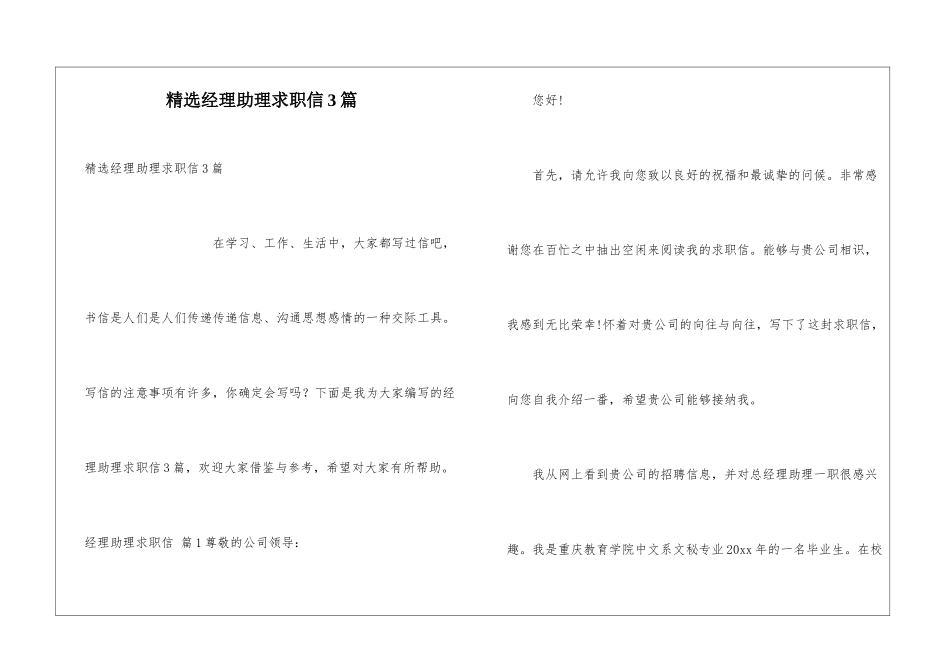 精选经理助理求职信3篇

精选经理助理求职信3篇

在学习、工作、生活中，大家都写过信吧，书信是人们是人们传递传递信息、沟通思想感情的一种交际工具。写信的注意事项有许多，你确定会写吗？下面是我为大家编写的经理助理求职信3篇，欢迎大家借鉴与参考，希望对大家有所帮助。

经理助理求职信 篇1尊敬的公司领导：

您好！

首先，请允许我向您致以良好的祝福和最诚挚的问候。非常感谢您在百忙之中抽出空闲来阅读我的求职信。能够与贵公司相识，我感到无比荣幸！怀着对贵公司的向往与向往，写下了这封求职信，向您自我介绍一番，希望贵公司能够接纳我。

我从网上看到贵公司的招聘信息，并对总经理助理一职很感兴趣。我是重庆教育学院中文系文秘专业20xx年的一名毕业生。在校